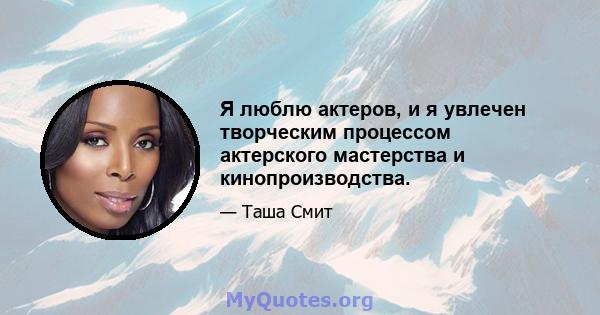 Я люблю актеров, и я увлечен творческим процессом актерского мастерства и кинопроизводства.

— Таша Смит

MyQuotes.org